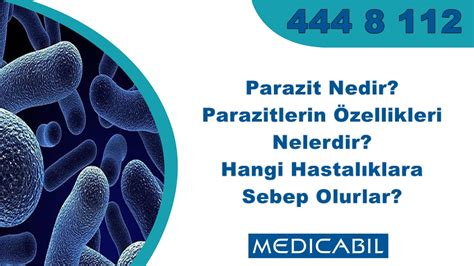 444 8 112

Parazit Nedir?
Parazitlerin Özellikleri Nelerdir?
Hangi Hastalıklara Sebep Olurlar?

MEDICABIL